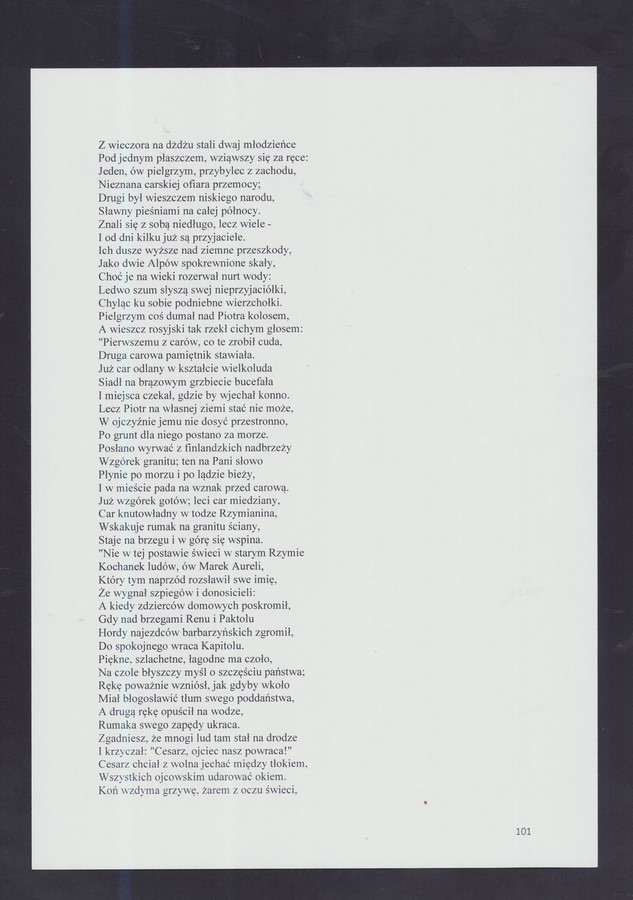 Z wieczora na dżdżu stali dwaj młodzieńce
Pod jednym płaszczem, wziąwszy się za ręce:
Jeden, ów pielgrzym, przybylec z zachodu,
Nieznana carskiej ofiara przemocy;
Drugi był wieszczem niskiego narodu,
Sławny pieśniami na całej północy.
Znali się z sobą niedługo, lecz wiele -
I od dni kilku już są przyjaciele.
Ich dusze wyższe nad ziemne przeszkody,
Jako dwie Alpów spokrewnione skały,
Choć je na wieki rozerwał nurt wody:
Ledwo szum słyszą swej nieprzyjaciółki,
Chyląc ku sobie podniebne wierzchołki.
Pielgrzym coś dumał nad Piotra kolosem,
A wieszcz rosyjski tak rzekł cichym głosem:
"Pierwszemu z carów, co te zrobił cuda,
Druga carowa pamiętnik stawiała.
Już car odlany w kształcie wielkoluda
Siadł na brązowym grzbiecie bucefała
I miejsca czekał, gdzie by wjechał konno.
Lecz Piotr na własnej ziemi stać nie może,
W ojczyźnie jemu nie dosyć przestronno,
Po grunt dla niego posłano za morze.
Posłano wyrwać z finlandzkich nadbrzeży
Wzgórek granitu; ten na Pani słowo
Płynie po morzu i po lądzie bieży,
I w mieście pada na wznak przed carową.
Już wzgórek gotów; leci car miedziany,
Car knutowładny w todze Rzymianina,
Wskakuje rumak na granitu ściany,
Staje na brzegu i w górę się wspina.
"Nie w tej postawie świeci w starym Rzymie
Kochanek ludów, ów Marek Aureli,
Który tym naprzód rozsławił swe imię,
Że wygnał szpiegów i donosicieli:
A kiedy zdzierców domowych poskromił,
Gdy nad brzegami Renu i Paktolu
Hordy najezdców barbarzyńskich zgromił,
Do spokojnego wraca Kapitolu.
Piękne, szlachetne, łagodne ma czoło,
Na czole błyszczy myśl o szczęściu państwa;
Rękę poważnie wzniósł, jak gdyby wkoło
Miał błogosławić tłum swego poddaństwa,
A drugą rękę opuścił na wodze,
Rumaka swego zapędy ukraca.
Zgadniesz, że mnogi lud tam stał na drodze
I krzyczał: "Cesarz, ojciec nasz powraca!"
Cesarz chciał z wolna jechać między tłokiem,
Wszystkich ojcowskim udarować okiem.
Koń wzdyma grzywę, żarem z oczu świeci,

101